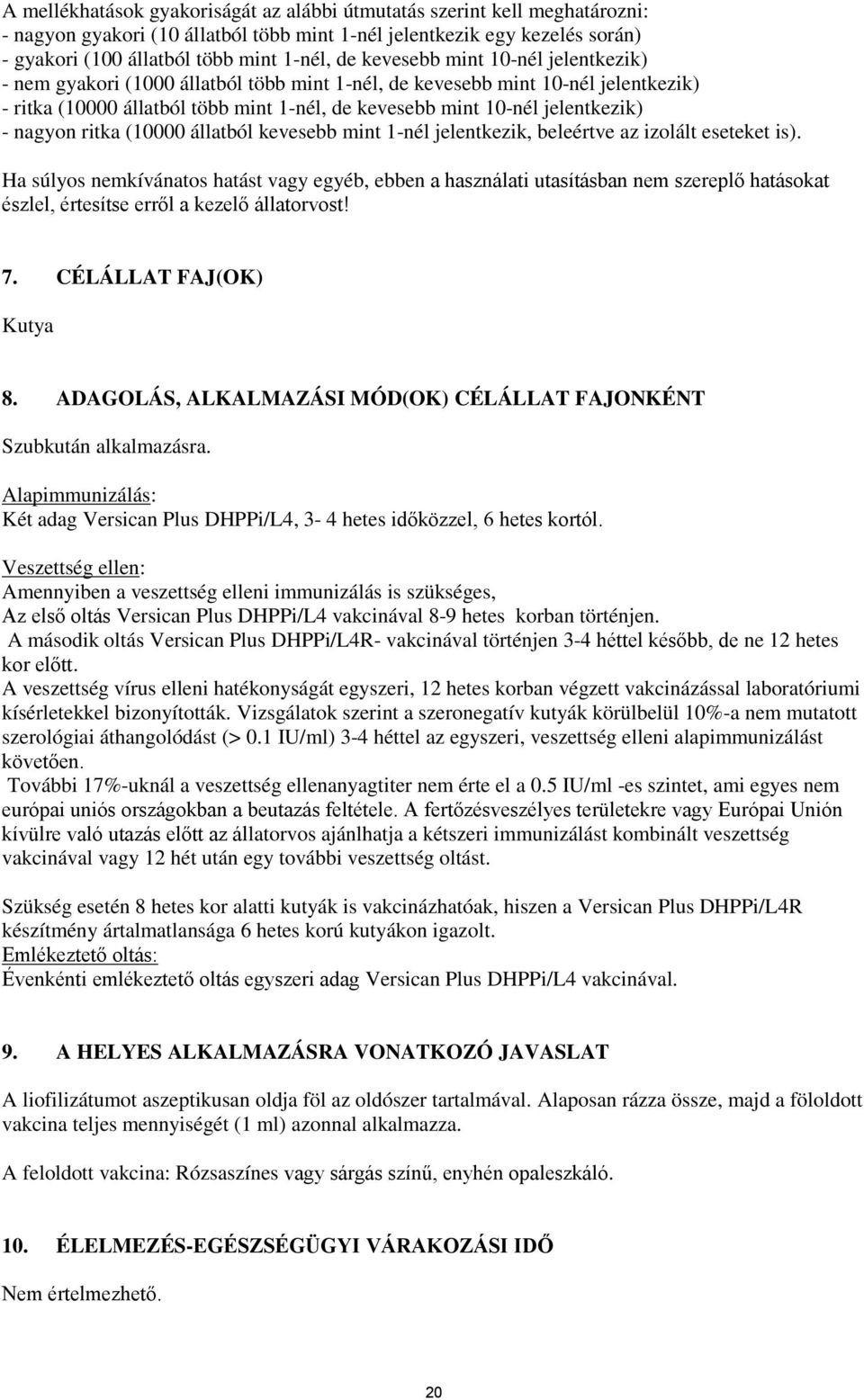 A mellékhatások gyakoriságát az alábbi útmutatás szerint kell meghatározni:
- nagyon gyakori (10 állatból több mint 1-nél jelentkezik egy kezelés során)
- gyakori (100 állatból több mint 1-nél, de kevesebb mint 10-nél jelentkezik)
- nem gyakori (1000 állatból több mint 1-nél, de kevesebb mint 10-nél jelentkezik)
- ritka (10000 állatból több mint 1-nél, de kevesebb mint 10-nél jelentkezik)
- nagyon ritka (10000 állatból kevesebb mint 1-nél jelentkezik, beleértve az izolált eseteket is).

Ha súlyos nemkívánatos hatást vagy egyéb, ebben a használati utasításban nem szereplő hatásokat észlel, értesítse erről a kezelő állatorvost!

7. CÉLÁLLAT FAJ(OK)

Kutya

8. ADAGOLÁS, ALKALMAZÁSI MÓD(OK) CÉLÁLLAT FAJONKÉNT

Szubkután alkalmazásra.

Alapimmunizálás:
Két adag Versican Plus DHPPi/L4, 3- 4 hetes időközzel, 6 hetes kortól.

Veszettség ellen:
Amennyiben a veszettség elleni immunizálás is szükséges,
Az első oltás Versican Plus DHPPi/L4 vakcinával 8-9 hetes korban történjen.
A második oltás Versican Plus DHPPi/L4R- vakcinával történjen 3-4 héttel később, de ne 12 hetes kor előtt.
A veszettség vírus elleni hatékonyságát egyszeri, 12 hetes korban végzett vakcinázással laboratóriumi kísérletekkel bizonyították. Vizsgálatok szerint a szeronegatív kutyák körülbelül 10%-a nem mutatott szerológiai áthangolódást (> 0.1 IU/ml) 3-4 héttel az egyszeri, veszettség elleni alapimmunizálást követően.
További 17%-uknál a veszettség ellenanyagtiter nem érte el a 0.5 IU/ml -es szintet, ami egyes nem európai uniós országokban a beutazás feltétele. A fertőzésveszélyes területekre vagy Európai Unión kívülre való utazás előtt az állatorvos ajánlhatja a kétszeri immunizálást kombinált veszettség vakcinával vagy 12 hét után egy további veszettség oltást.

Szükség esetén 8 hetes kor alatti kutyák is vakcinázhatóak, hiszen a Versican Plus DHPPi/L4R készítmény ártalmatlansága 6 hetes korú kutyákon igazolt.
Emlékeztető oltás:
Évenkénti emlékeztető oltás egyszeri adag Versican Plus DHPPi/L4 vakcinával.

9. A HELYES ALKALMAZÁSRA VONATKOZÓ JAVASLAT

A liofilizátumot aszeptikusan oldja föl az oldószer tartalmával. Alaposan rázza össze, majd a föloldott vakcina teljes mennyiségét (1 ml) azonnal alkalmazza.

A feloldott vakcina: Rózsaszínes vagy sárgás színű, enyhén opaleszkáló.

10. ÉLELMEZÉS-EGÉSZSÉGÜGYI VÁRAKOZÁSI IDŐ

Nem értelmezhető.

20